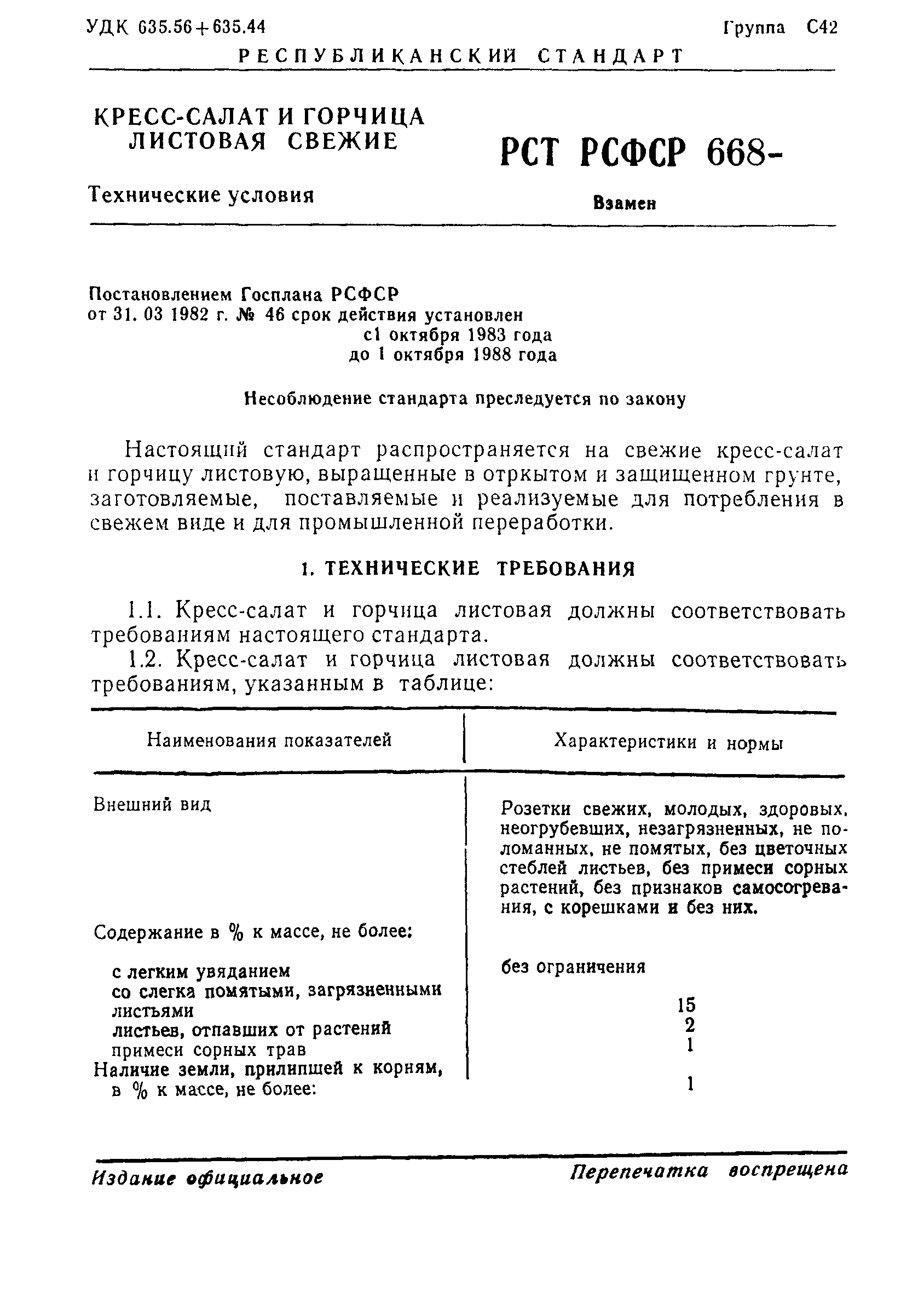 УДК 635.56+635.44 Группа С42

РЕСПУБЛИКАНСКИЙ СТАНДАРТ

КРЕСС-САЛАТ И ГОРЧИЦА ЛИСТОВАЯ СВЕЖИЕ

Технические условия

РСТ РСФСР 668-

Взамен

Постановлением Госплана РСФСР от 31. 03 1982 г. № 46 срок действия установлен с1 октября 1983 года до 1 октября 1988 года

Несоблюдение стандарта преследуется по закону

Настоящий стандарт распространяется на свежие кресс-салат и горчицу листовую, выращенные в отркытом и защищенном грунте, заготовляемые, поставляемые и реализуемые для потребления в свежем виде и для промышленной переработки.

1. ТЕХНИЧЕСКИЕ ТРЕБОВАНИЯ

1.1. Кресс-салат и горчица листовая должны соответствовать требованиям настоящего стандарта.

1.2. Кресс-салат и горчица листовая должны соответствовать требованиям, указанным в таблице:

| Наименования показателей | Характеристики и нормы |
|---|---|
| Внешний вид | Розетки свежих, молодых, здоровых, неогрубевших, незагрязненных, не поломанных, не помятых, без цветочных стеблей листьев, без примеси сорных растений, без признаков самосогревания, с корешками и без них. |
| Содержание в % к массе, не более: | |
| с легким увяданием | без ограничения |
| со слегка помятыми, загрязненными листьями | 15 |
| листьев, отпавших от растений | 2 |
| примеси сорных трав | 1 |
| Наличие земли, прилипшей к корням, в % к массе, не более: | 1 |

Издание официальное Перепечатка воспрещена